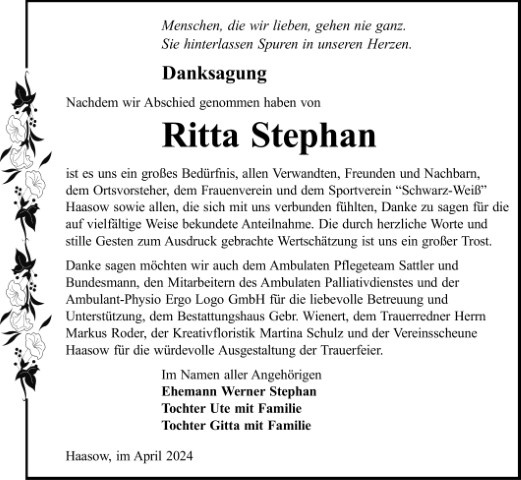 Menschen, die wir lieben, gehen nie ganz.
Sie hinterlassen Spuren in unseren Herzen.

Danksagung

Nachdem wir Abschied genommen haben von

Ritta Stephan

ist es uns ein großes Bedürfnis, allen Verwandten, Freunden und Nachbarn, dem Ortsvorsteher, dem Frauenverein und dem Sportverein “Schwarz-Weiß” Haasow sowie allen, die sich mit uns verbunden fühlten, Danke zu sagen für die auf vielfältige Weise bekundete Anteilnahme. Die durch herzliche Worte und stille Gesten zum Ausdruck gebrachte Wertschätzung ist uns ein großer Trost.

Danke sagen möchten wir auch dem Ambulaten Pflegeteam Sattler und Bundesmann, den Mitarbeitern des Ambulaten Palliativdienstes und der Ambulant-Physio Ergo Logo GmbH für die liebevolle Betreuung und Unterstützung, dem Bestattungshaus Gebr. Wienert, dem Trauerredner Herrn Markus Roder, der Kreativfloristik Martina Schulz und der Vereinsscheune Haasow für die würdevolle Ausgestaltung der Trauerfeier.

Im Namen aller Angehörigen
Ehemann Werner Stephan
Tochter Ute mit Familie
Tochter Gitta mit Familie

Haasow, im April 2024